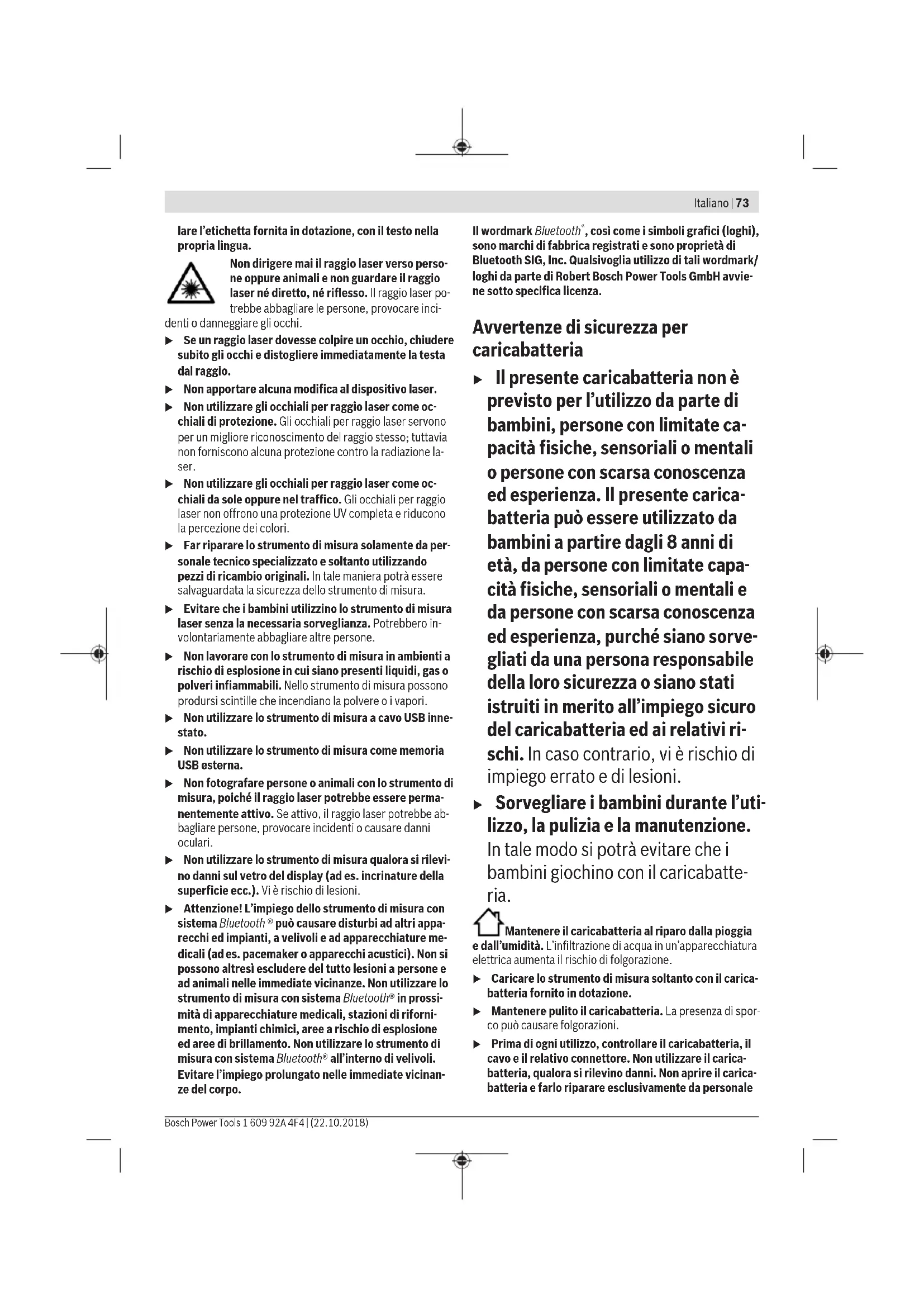 Italiano | 73

lare l'etichetta fornita in dotazione, con il testo nella propria lingua.

Non dirigere mai il raggio laser verso persone oppure animali e non guardare il raggio laser né diretto, né riflesso. Il raggio laser potrebbe abbagliare le persone, provocare incidenti o danneggiare gli occhi.

▶ Se un raggio laser dovesse colpire un occhio, chiudere subito gli occhi e distogliere immediatamente la testa dal raggio.

▶ Non apportare alcuna modifica al dispositivo laser.

▶ Non utilizzare gli occhiali per raggio laser come occhiali di protezione. Gli occhiali per raggio laser servono per un migliore riconoscimento del raggio stesso; tuttavia non forniscono alcuna protezione contro la radiazione laser.

▶ Non utilizzare gli occhiali per raggio laser come occhiali da sole oppure nel traffico. Gli occhiali per raggio laser non offrono una protezione UV completa e riducono la percezione dei colori.

▶ Far riparare lo strumento di misura solamente da personale tecnico specializzato e soltanto utilizzando pezzi di ricambio originali. In tale maniera potrà essere salvaguardata la sicurezza dello strumento di misura.

▶ Evitare che i bambini utilizzino lo strumento di misura laser senza la necessaria sorveglianza. Potrebbero involontariamente abbagliare altre persone.

▶ Non lavorare con lo strumento di misura in ambienti a rischio di esplosione in cui siano presenti liquidi, gas o polveri infiammabili. Nello strumento di misura possono prodursi scintille che incendiano la polvere o i vapori.

▶ Non utilizzare lo strumento di misura a cavo USB innestato.

▶ Non utilizzare lo strumento di misura come memoria USB esterna.

▶ Non fotografare persone o animali con lo strumento di misura, poiché il raggio laser potrebbe essere permanentemente attivo. Se attivo, il raggio laser potrebbe abbagliare persone, provocare incidenti o causare danni oculari.

▶ Non utilizzare lo strumento di misura qualora si rilevino danni sul vetro del display (ad es. incrinature della superficie ecc.). Vi è rischio di lesioni.

▶ Attenzione! L'impiego dello strumento di misura con sistema Bluetooth ® può causare disturbi ad altri apparecchi ed impianti, a velivoli e ad apparecchiature medicali (ad es. pacemaker o apparecchi acustici). Non si possono altresì escludere del tutto lesioni a persone e ad animali nelle immediate vicinanze. Non utilizzare lo strumento di misura con sistema Bluetooth® in prossimità di apparecchiature medicali, stazioni di rifornimento, impianti chimici, aree a rischio di esplosione ed aree di brillamento. Non utilizzare lo strumento di misura con sistema Bluetooth® all'interno di velivoli. Evitare l'impiego prolungato nelle immediate vicinanze del corpo.

Il wordmark Bluetooth®, così come i simboli grafici (loghi), sono marchi di fabbrica registrati e sono proprietà di Bluetooth SIG, Inc. Qualsivoglia utilizzo di tali wordmark/loghi da parte di Robert Bosch Power Tools GmbH avviene sotto specifica licenza.

Avvertenze di sicurezza per caricabatteria

▶ Il presente caricabatteria non è previsto per l'utilizzo da parte di bambini, persone con limitate capacità fisiche, sensoriali o mentali o persone con scarsa conoscenza ed esperienza. Il presente caricabatteria può essere utilizzato da bambini a partire dagli 8 anni di età, da persone con limitate capacità fisiche, sensoriali o mentali e da persone con scarsa conoscenza ed esperienza, purché siano sorvegliati da una persona responsabile della loro sicurezza o siano stati istruiti in merito all'impiego sicuro del caricabatteria ed ai relativi rischi. In caso contrario, vi è rischio di impiego errato e di lesioni.

▶ Sorvegliare i bambini durante l'utilizzo, la pulizia e la manutenzione. In tale modo si potrà evitare che i bambini giochino con il caricabatteria.

Mantenere il caricabatteria al riparo dalla pioggia e dall'umidità. L'infiltrazione di acqua in un'apparecchiatura elettrica aumenta il rischio di folgorazione.

▶ Caricare lo strumento di misura soltanto con il caricabatteria fornito in dotazione.

▶ Mantenere pulito il caricabatteria. La presenza di sporco può causare folgorazioni.

▶ Prima di ogni utilizzo, controllare il caricabatteria, il cavo e il relativo connettore. Non utilizzare il caricabatteria, qualora si rilevino danni. Non aprire il caricabatteria e farlo riparare esclusivamente da personale

Bosch Power Tools 1 609 92A 4F4 | (22.10.2018)